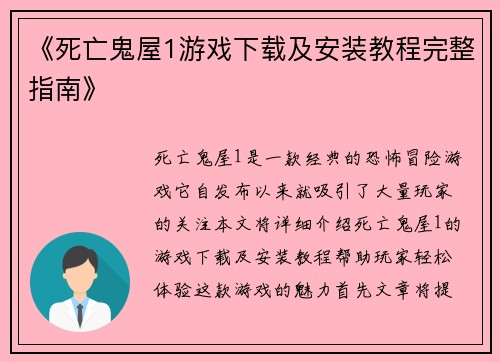 《死亡鬼屋1游戏下载及安装教程完整指南》

死亡鬼屋1是一款经典的恐怖冒险游戏它自发布以来就吸引了大量玩家的关注本文将详细介绍死亡鬼屋1的游戏下载及安装教程帮助玩家轻松体验这款游戏的魅力首先文章将提